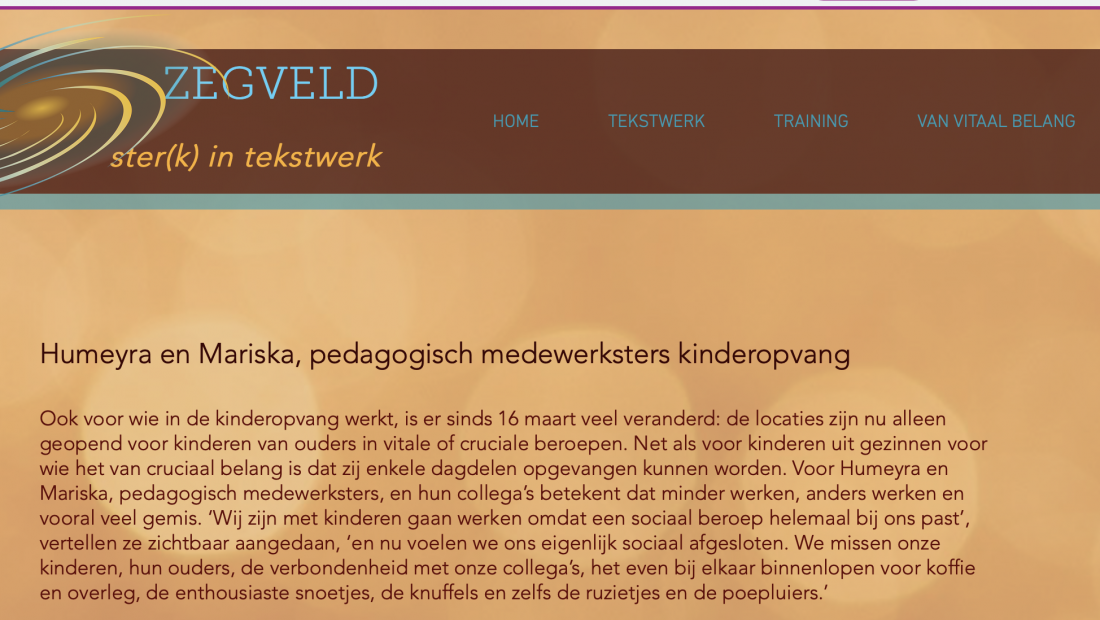 ZEGVELD
ster(k) in tekstwerk

HOME TEKSTWERK TRAINING VAN VITAAL BELANG

Humeyra en Mariska, pedagogisch medewerksters kinderopvang

Ook voor wie in de kinderopvang werkt, is er sinds 16 maart veel veranderd: de locaties zijn nu alleen geopend voor kinderen van ouders in vitale of cruciale beroepen. Net als voor kinderen uit gezinnen voor wie het van cruciaal belang is dat zij enkele dagdelen opgevangen kunnen worden. Voor Humeyra en Mariska, pedagogisch medewerksters, en hun collega's betekent dat minder werken, anders werken en vooral veel gemis. 'Wij zijn met kinderen gaan werken omdat een sociaal beroep helemaal bij ons past', vertellen ze zichtbaar aangedaan, 'en nu voelen we ons eigenlijk sociaal afgesloten. We missen onze kinderen, hun ouders, de verbondenheid met onze collega's, het even bij elkaar binnenlopen voor koffie en overleg, de enthousiaste snoetjes, de knuffels en zelfs de ruzietjes en de poepluiers.'